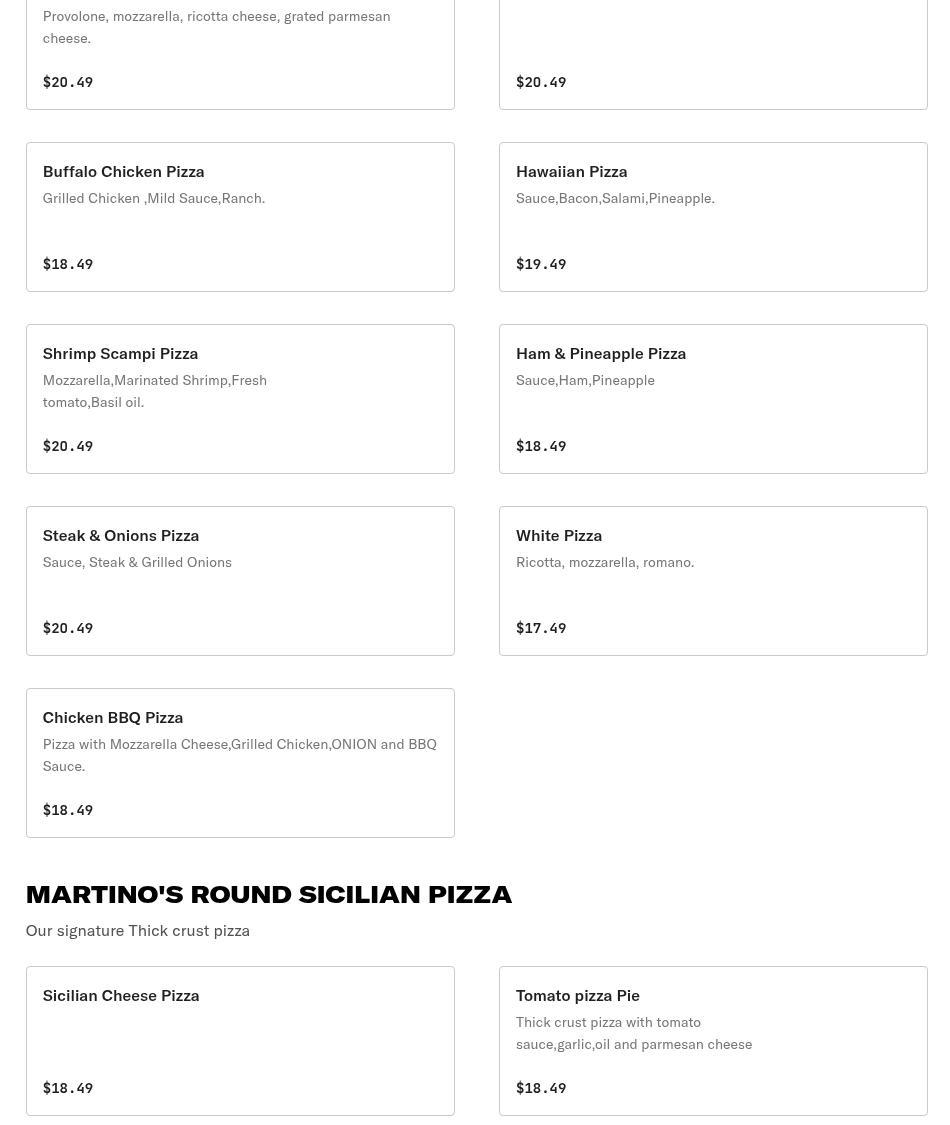 Provolone, mozzarella, ricotta cheese, grated parmesan cheese.

$20.49

$20.49

Buffalo Chicken Pizza
Grilled Chicken ,Mild Sauce,Ranch.

$18.49

Hawaiian Pizza
Sauce,Bacon,Salami,Pineapple.

$19.49

Shrimp Scampi Pizza
Mozzarella,Marinated Shrimp,Fresh tomato,Basil oil.

$20.49

Ham & Pineapple Pizza
Sauce,Ham,Pineapple

$18.49

Steak & Onions Pizza
Sauce, Steak & Grilled Onions

$20.49

White Pizza
Ricotta, mozzarella, romano.

$17.49

Chicken BBQ Pizza
Pizza with Mozzarella Cheese,Grilled Chicken,ONION and BBQ Sauce.

$18.49

MARTINO'S ROUND SICILIAN PIZZA
Our signature Thick crust pizza

Sicilian Cheese Pizza

$18.49

Tomato pizza Pie
Thick crust pizza with tomato sauce,garlic,oil and parmesan cheese

$18.49